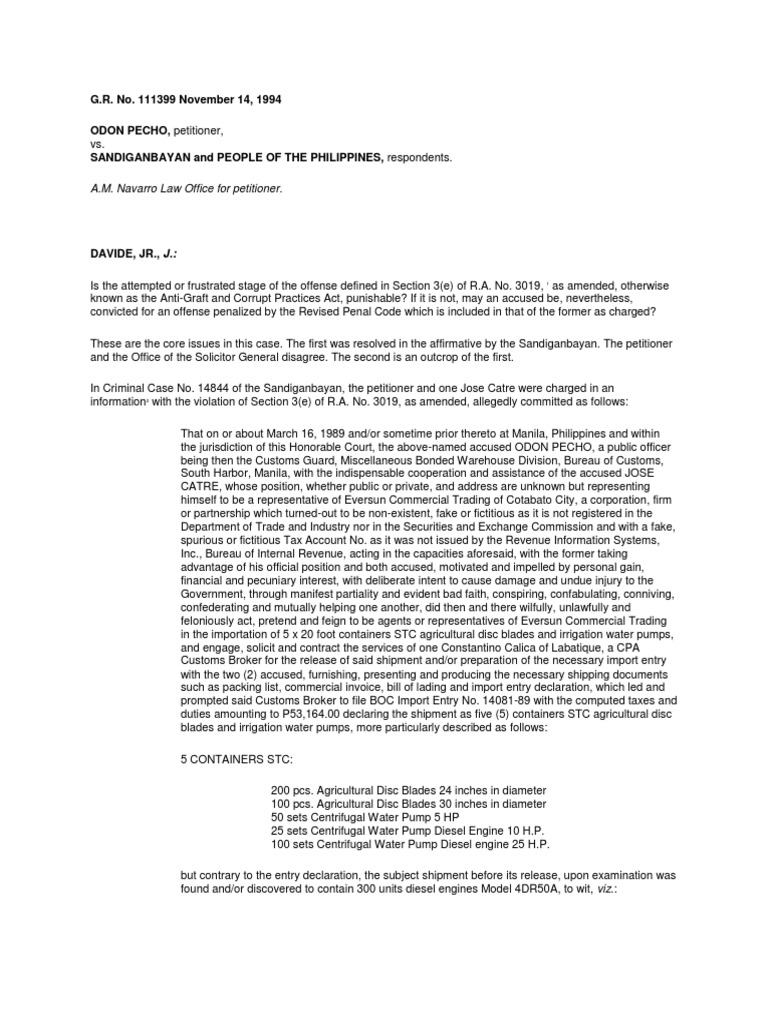 G.R. No. 111399 November 14, 1994

ODON PECHO, petitioner,
vs.
SANDIGANBAYAN and PEOPLE OF THE PHILIPPINES, respondents.

A.M. Navarro Law Office for petitioner.

DAVIDE, JR., J.:

Is the attempted or frustrated stage of the offense defined in Section 3(e) of R.A. No. 3019, $^{1}$ as amended, otherwise known as the Anti-Graft and Corrupt Practices Act, punishable? If it is not, may an accused be, nevertheless, convicted for an offense penalized by the Revised Penal Code which is included in that of the former as charged?

These are the core issues in this case. The first was resolved in the affirmative by the Sandiganbayan. The petitioner and the Office of the Solicitor General disagree. The second is an outcrop of the first.

In Criminal Case No. 14844 of the Sandiganbayan, the petitioner and one Jose Catre were charged in an information$^{2}$ with the violation of Section 3(e) of R.A. No. 3019, as amended, allegedly committed as follows:

That on or about March 16, 1989 and/or sometime prior thereto at Manila, Philippines and within the jurisdiction of this Honorable Court, the above-named accused ODON PECHO, a public officer being then the Customs Guard, Miscellaneous Bonded Warehouse Division, Bureau of Customs, South Harbor, Manila, with the indispensable cooperation and assistance of the accused JOSE CATRE, whose position, whether public or private, and address are unknown but representing himself to be a representative of Eversun Commercial Trading of Cotabato City, a corporation, firm or partnership which turned-out to be non-existent, fake or fictitious as it is not registered in the Department of Trade and Industry nor in the Securities and Exchange Commission and with a fake, spurious or fictitious Tax Account No. as it was not issued by the Revenue Information Systems, Inc., Bureau of Internal Revenue, acting in the capacities aforesaid, with the former taking advantage of his official position and both accused, motivated and impelled by personal gain, financial and pecuniary interest, with deliberate intent to cause damage and undue injury to the Government, through manifest partiality and evident bad faith, conspiring, confabulating, conniving, confederating and mutually helping one another, did then and there wilfully, unlawfully and feloniously act, pretend and feign to be agents or representatives of Eversun Commercial Trading in the importation of 5 x 20 foot containers STC agricultural disc blades and irrigation water pumps, and engage, solicit and contract the services of one Constantino Calica of Labatique, a CPA Customs Broker for the release of said shipment and/or preparation of the necessary import entry with the two (2) accused, furnishing, presenting and producing the necessary shipping documents such as packing list, commercial invoice, bill of lading and import entry declaration, which led and prompted said Customs Broker to file BOC Import Entry No. 14081-89 with the computed taxes and duties amounting to P53,164.00 declaring the shipment as five (5) containers STC agricultural disc blades and irrigation water pumps, more particularly described as follows:

5 CONTAINERS STC:

200 pcs. Agricultural Disc Blades 24 inches in diameter
100 pcs. Agricultural Disc Blades 30 inches in diameter
50 sets Centrifugal Water Pump 5 HP
25 sets Centrifugal Water Pump Diesel Engine 10 H.P.
100 sets Centrifugal Water Pump Diesel engine 25 H.P.

but contrary to the entry declaration, the subject shipment before its release, upon examination was found and/or discovered to contain 300 units diesel engines Model 4DR50A, to wit, viz.: